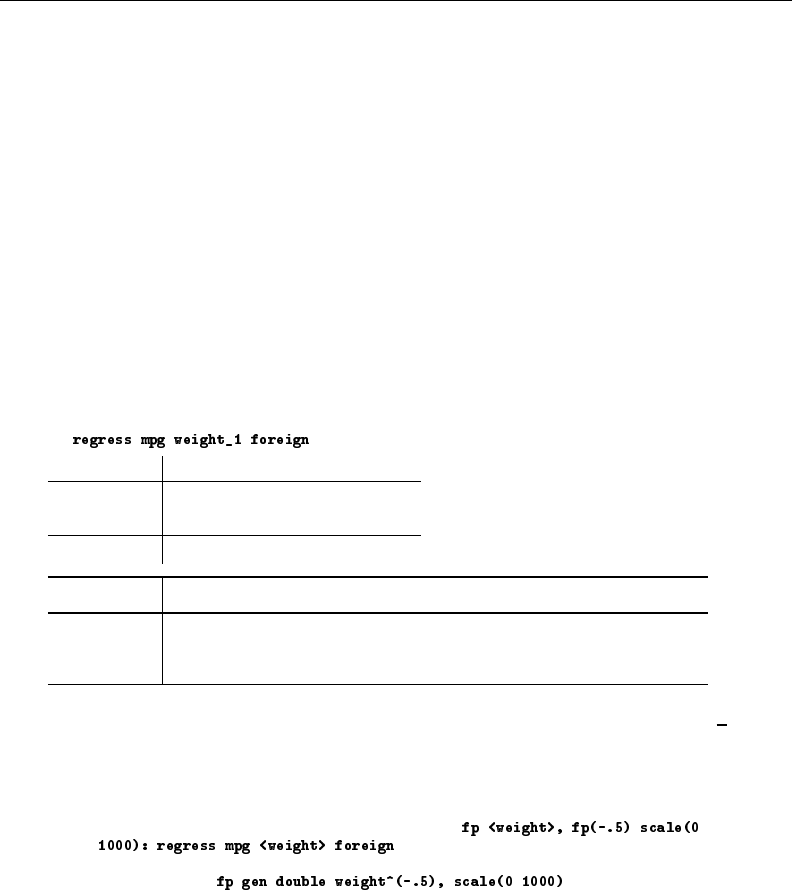 regress mpg weight_1 foreign

fp <weight>, fp(-.5) scale(0 1000): regress mpg <weight> foreign

fp gen double weight^(-.5), scale(0 1000)